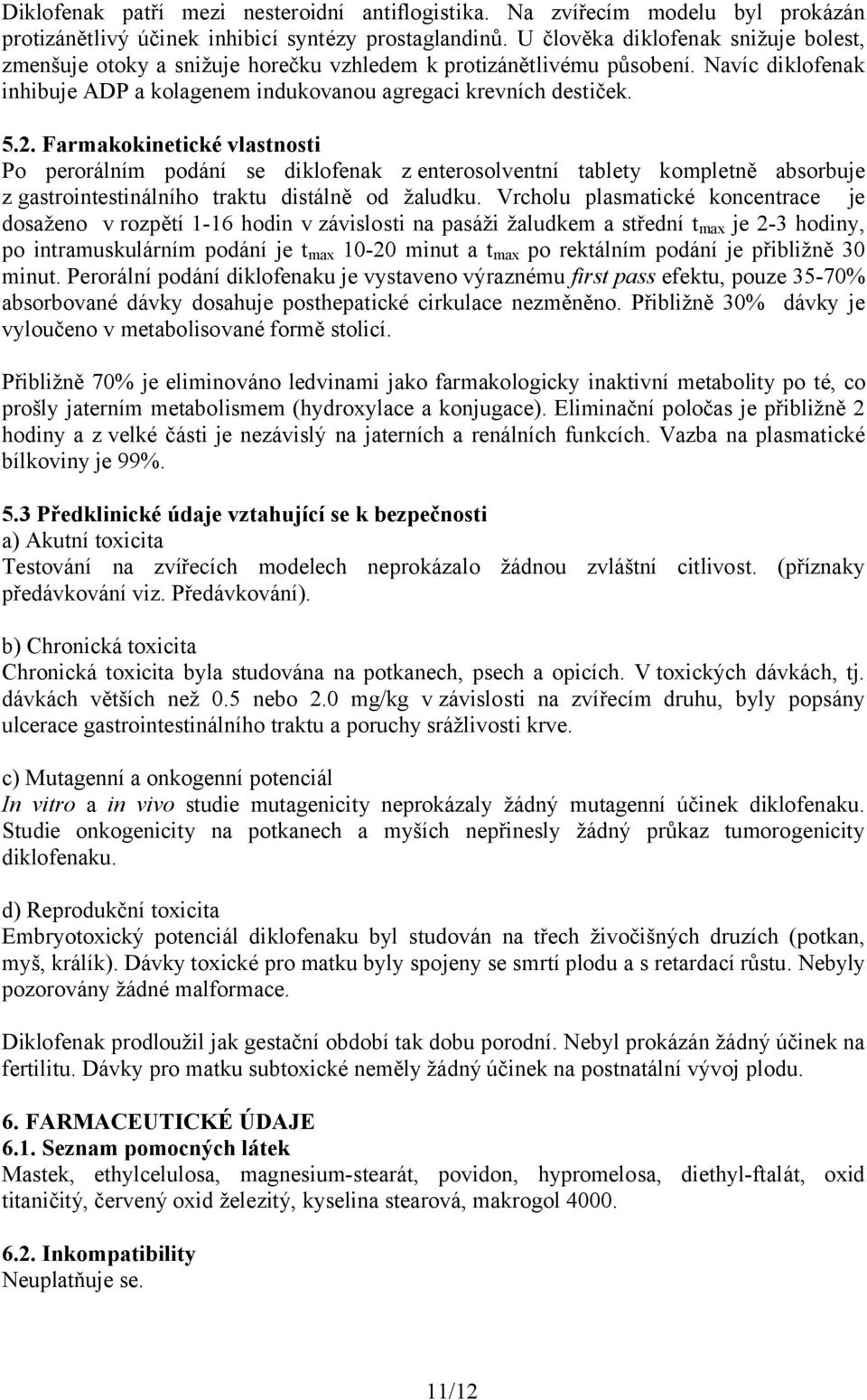 Diklofenak patří mezi nesteroidní antiflogistika. Na zvířecím modelu byl prokázán protizánětlivý účinek inhibicí syntézy prostaglandinů. U člověka diklofenak snižuje bolest, zmenšuje otoky a snižuje horečku vzhledem k protizánětlivému působení. Navíc diklofenak inhibuje ADP a kolagenem indukovanou agregaci krevních destiček.

5.2. Farmakokinetické vlastnosti
Po perorálním podání se diklofenak z enterosolventní tablety kompletně absorbuje z gastrointestinálního traktu distálně od žaludku. Vrcholu plasmatické koncentrace je dosaženo v rozpětí 1-16 hodin v závislosti na pasáži žaludkem a střední $t_{max}$ je 2-3 hodiny, po intramuskulárním podání je $t_{max}$ 10-20 minut a $t_{max}$ po rektálním podání je přibližně 30 minut. Perorální podání diklofenaku je vystaveno výraznému first pass efektu, pouze 35-70% absorbované dávky dosahuje posthepatické cirkulace nezměněno. Přibližně 30% dávky je vyloučeno v metabolisované formě stolicí.

Přibližně 70% je eliminováno ledvinami jako farmakologicky inaktivní metabolity po té, co prošly jaterním metabolismem (hydroxylace a konjugace). Eliminační poločas je přibližně 2 hodiny a z velké části je nezávislý na jaterních a renálních funkcích. Vazba na plasmatické bílkoviny je 99%.

5.3 Předklinické údaje vztahující se k bezpečnosti
a) Akutní toxicita
Testování na zvířecích modelech neprokázalo žádnou zvláštní citlivost. (příznaky předávkování viz. Předávkování).

b) Chronická toxicita
Chronická toxicita byla studována na potkanech, psech a opicích. V toxických dávkách, tj. dávkách větších než 0.5 nebo 2.0 mg/kg v závislosti na zvířecím druhu, byly popsány ulcerace gastrointestinálního traktu a poruchy srážlivosti krve.

c) Mutagenní a onkogenní potenciál
In vitro a in vivo studie mutagenicity neprokázaly žádný mutagenní účinek diklofenaku. Studie onkogenicity na potkanech a myších nepřinesly žádný průkaz tumorogenicity diklofenaku.

d) Reprodukční toxicita
Embryotoxický potenciál diklofenaku byl studován na třech živočišných druzích (potkan, myš, králík). Dávky toxické pro matku byly spojeny se smrtí plodu a s retardací růstu. Nebyly pozorovány žádné malformace.

Diklofenak prodloužil jak gestační období tak dobu porodní. Nebyl prokázán žádný účinek na fertilitu. Dávky pro matku subtoxické neměly žádný účinek na postnatální vývoj plodu.

6. FARMACEUTICKÉ ÚDAJE
6.1. Seznam pomocných látek
Mastek, ethylcelulosa, magnesium-stearát, povidon, hypromelosa, diethyl-ftalát, oxid titaničitý, červený oxid železitý, kyselina stearová, makrogol 4000.

6.2. Inkompatibility
Neuplatňuje se.

11/12